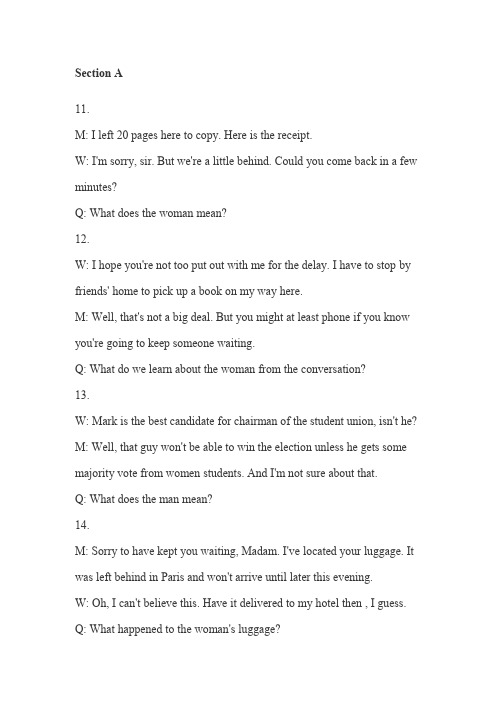 Section A

11.

M: I left 20 pages here to copy. Here is the receipt.

W: I'm sorry, sir. But we're a little behind. Could you come back in a few minutes?

Q: What does the woman mean?

12.

W: I hope you're not too put out with me for the delay. I have to stop by friends' home to pick up a book on my way here.

M: Well, that's not a big deal. But you might at least phone if you know you're going to keep someone waiting.

Q: What do we learn about the woman from the conversation?

13.

W: Mark is the best candidate for chairman of the student union, isn't he?

M: Well, that guy won't be able to win the election unless he gets some majority vote from women students. And I'm not sure about that.

Q: What does the man mean?

14.

M: Sorry to have kept you waiting, Madam. I've located your luggage. It was left behind in Paris and won't arrive until later this evening.

W: Oh, I can't believe this. Have it delivered to my hotel then , I guess.

Q: What happened to the woman's luggage?